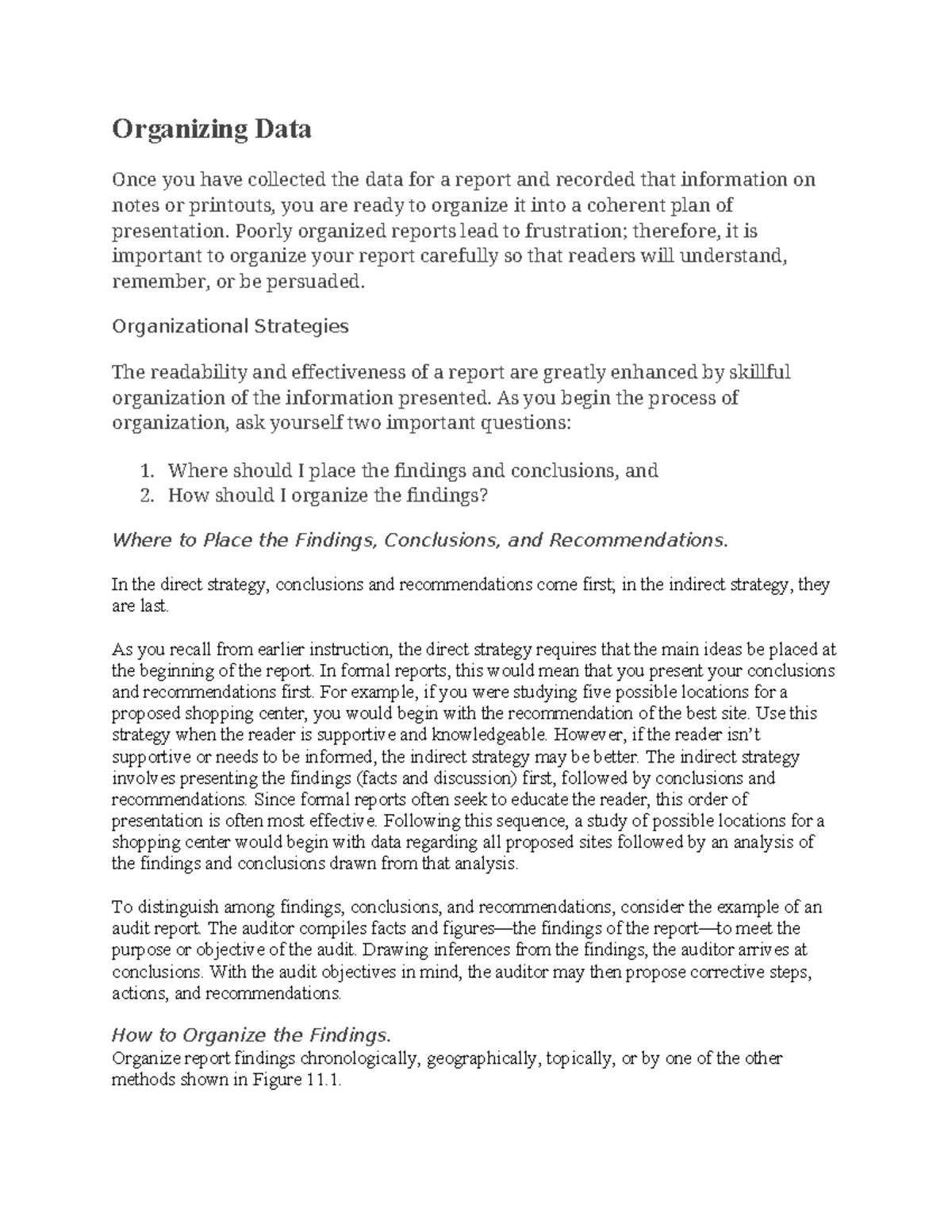 Organizing Data

Once you have collected the data for a report and recorded that information on notes or printouts, you are ready to organize it into a coherent plan of presentation. Poorly organized reports lead to frustration; therefore, it is important to organize your report carefully so that readers will understand, remember, or be persuaded.

Organizational Strategies

The readability and effectiveness of a report are greatly enhanced by skillful organization of the information presented. As you begin the process of organization, ask yourself two important questions:

1. Where should I place the findings and conclusions, and
2. How should I organize the findings?

Where to Place the Findings, Conclusions, and Recommendations.

In the direct strategy, conclusions and recommendations come first; in the indirect strategy, they are last.

As you recall from earlier instruction, the direct strategy requires that the main ideas be placed at the beginning of the report. In formal reports, this would mean that you present your conclusions and recommendations first. For example, if you were studying five possible locations for a proposed shopping center, you would begin with the recommendation of the best site. Use this strategy when the reader is supportive and knowledgeable. However, if the reader isn't supportive or needs to be informed, the indirect strategy may be better. The indirect strategy involves presenting the findings (facts and discussion) first, followed by conclusions and recommendations. Since formal reports often seek to educate the reader, this order of presentation is often most effective. Following this sequence, a study of possible locations for a shopping center would begin with data regarding all proposed sites followed by an analysis of the findings and conclusions drawn from that analysis.

To distinguish among findings, conclusions, and recommendations, consider the example of an audit report. The auditor compiles facts and figures—the findings of the report—to meet the purpose or objective of the audit. Drawing inferences from the findings, the auditor arrives at conclusions. With the audit objectives in mind, the auditor may then propose corrective steps, actions, and recommendations.

How to Organize the Findings.
Organize report findings chronologically, geographically, topically, or by one of the other methods shown in Figure 11.1.